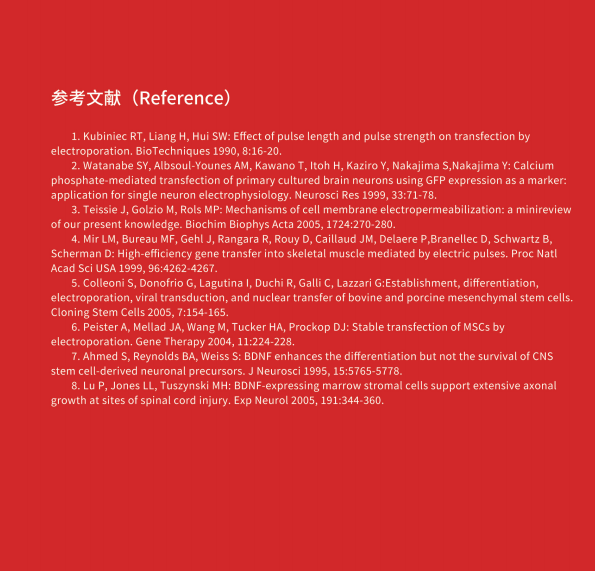 参考文献（Reference）

1. Kubiniec RT, Liang H, Hui SW: Effect of pulse length and pulse strength on transfection by electroporation. BioTechniques 1990, 8:16-20.

2. Watanabe SY, Albsoul-Younes AM, Kawano T, Itoh H, Kaziro Y, Nakajima S,Nakajima Y: Calcium phosphate-mediated transfection of primary cultured brain neurons using GFP expression as a marker: application for single neuron electrophysiology. Neurosci Res 1999, 33:71-78.

3. Teissie J, Golzio M, Rols MP: Mechanisms of cell membrane electropermeabilization: a minireview of our present knowledge. Biochim Biophys Acta 2005, 1724:270-280.

4. Mir LM, Bureau MF, Gehl J, Rangara R, Rouy D, Caillaud JM, Delaere P,Branellec D, Schwartz B, Scherman D: High-efficiency gene transfer into skeletal muscle mediated by electric pulses. Proc Natl Acad Sci USA 1999, 96:4262-4267.

5. Colleoni S, Donofrio G, Lagutina I, Duchi R, Galli C, Lazzari G:Establishment, differentiation, electroporation, viral transduction, and nuclear transfer of bovine and porcine mesenchymal stem cells. Cloning Stem Cells 2005, 7:154-165.

6. Peister A, Mellad JA, Wang M, Tucker HA, Prockop DJ: Stable transfection of MSCs by electroporation. Gene Therapy 2004, 11:224-228.

7. Ahmed S, Reynolds BA, Weiss S: BDNF enhances the differentiation but not the survival of CNS stem cell-derived neuronal precursors. J Neurosci 1995, 15:5765-5778.

8. Lu P, Jones LL, Tuszynski MH: BDNF-expressing marrow stromal cells support extensive axonal growth at sites of spinal cord injury. Exp Neurol 2005, 191:344-360.